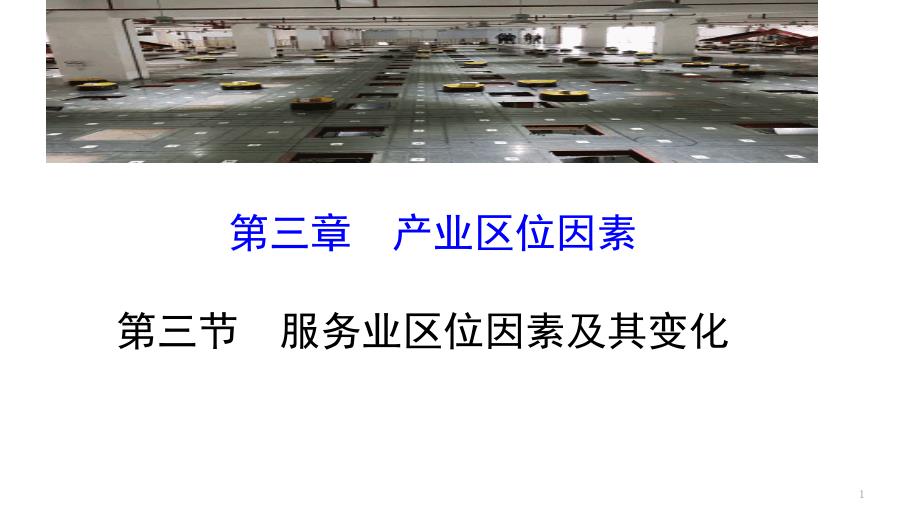 第三章　产业区位因素

第三节　服务业区位因素及其变化

1